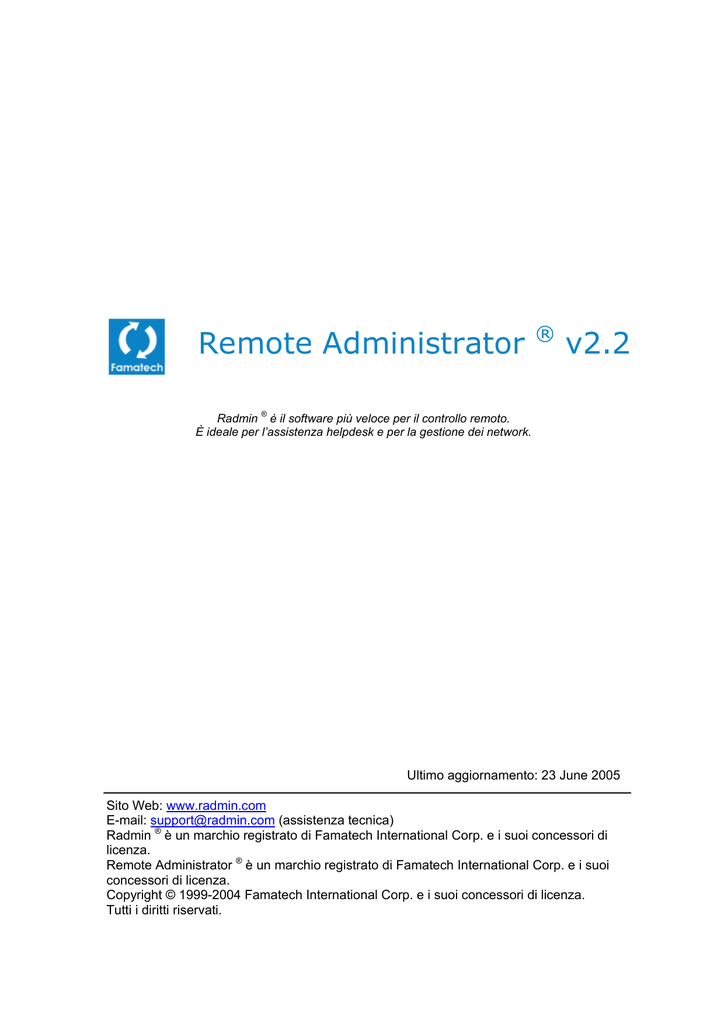 Famatech

Remote Administrator ® v2.2

Radmin ® è il software più veloce per il controllo remoto.
È ideale per l'assistenza helpdesk e per la gestione dei network.

Ultimo aggiornamento: 23 June 2005

Sito Web: www.radmin.com
E-mail: support@radmin.com (assistenza tecnica)
Radmin ® è un marchio registrato di Famatech International Corp. e i suoi concessori di licenza.
Remote Administrator ® è un marchio registrato di Famatech International Corp. e i suoi concessori di licenza.
Copyright © 1999-2004 Famatech International Corp. e i suoi concessori di licenza.
Tutti i diritti riservati.